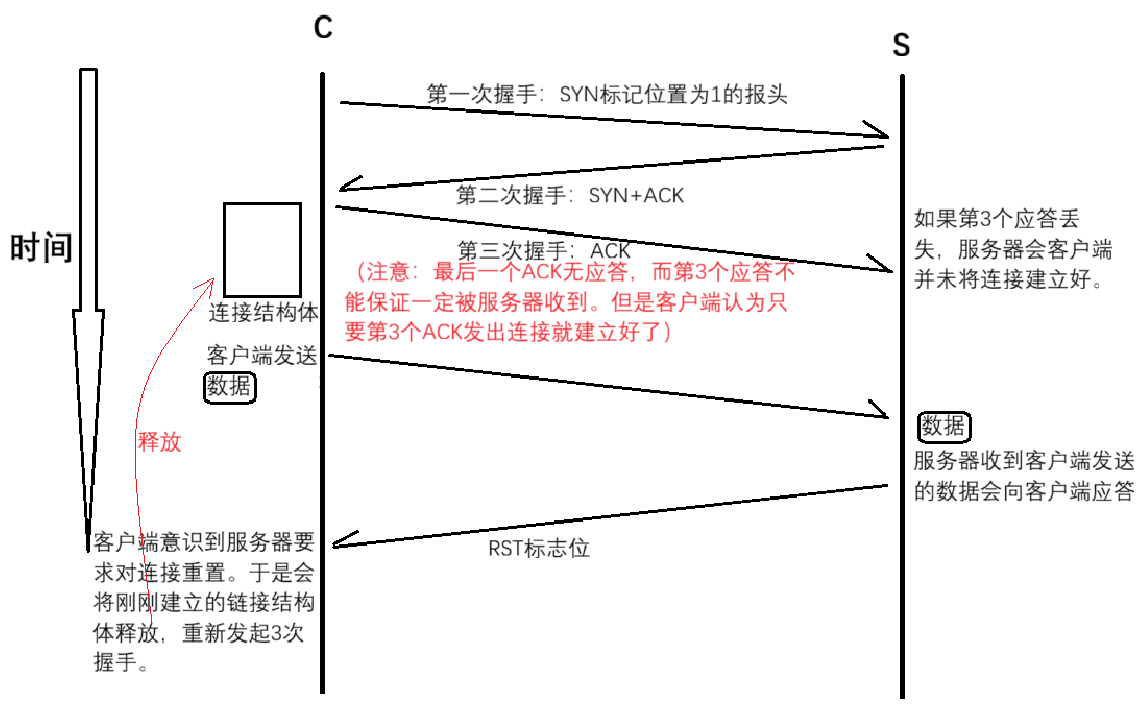 C

S

时间

第一次握手：SYN标记位置为1的报头

第二次握手：SYN+ACK

第三次握手：ACK

（注意：最后一个ACK无应答，而第3个应答不能保证一定被服务器收到。但是客户端认为只要第3个ACK发出连接就建立好了）

如果第3个应答丢失，服务器会客户端并未将连接建立好。

连接结构体

客户端发送 数据

释放

数据

服务器收到客户端发送的数据会向客户端应答

RST标志位

客户端意识到服务器要求对连接重置。于是会将刚刚建立的链接结构体释放，重新发起3次握手。